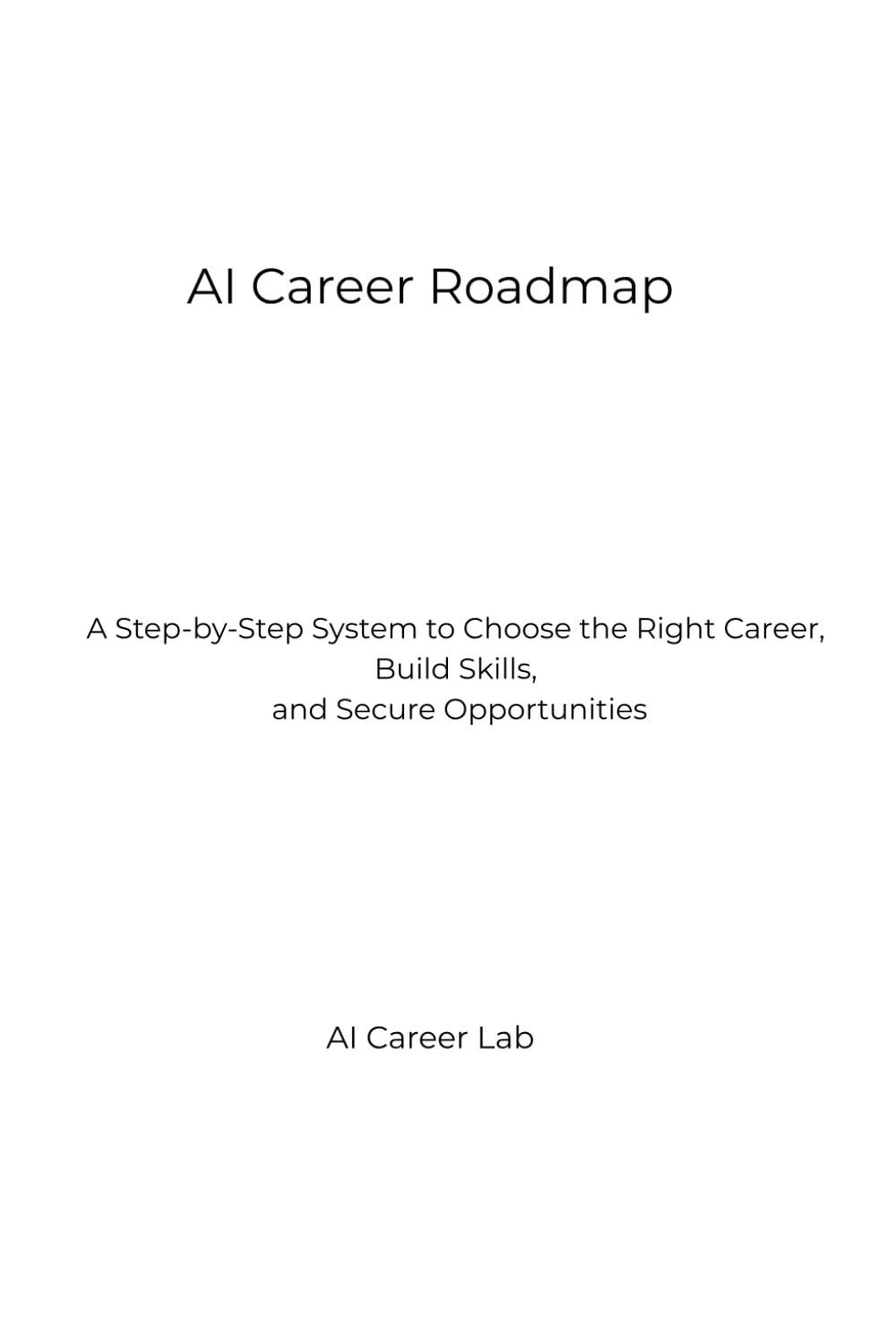 AI Career Roadmap

A Step-by-Step System to Choose the Right Career, Build Skills, and Secure Opportunities

AI Career Lab